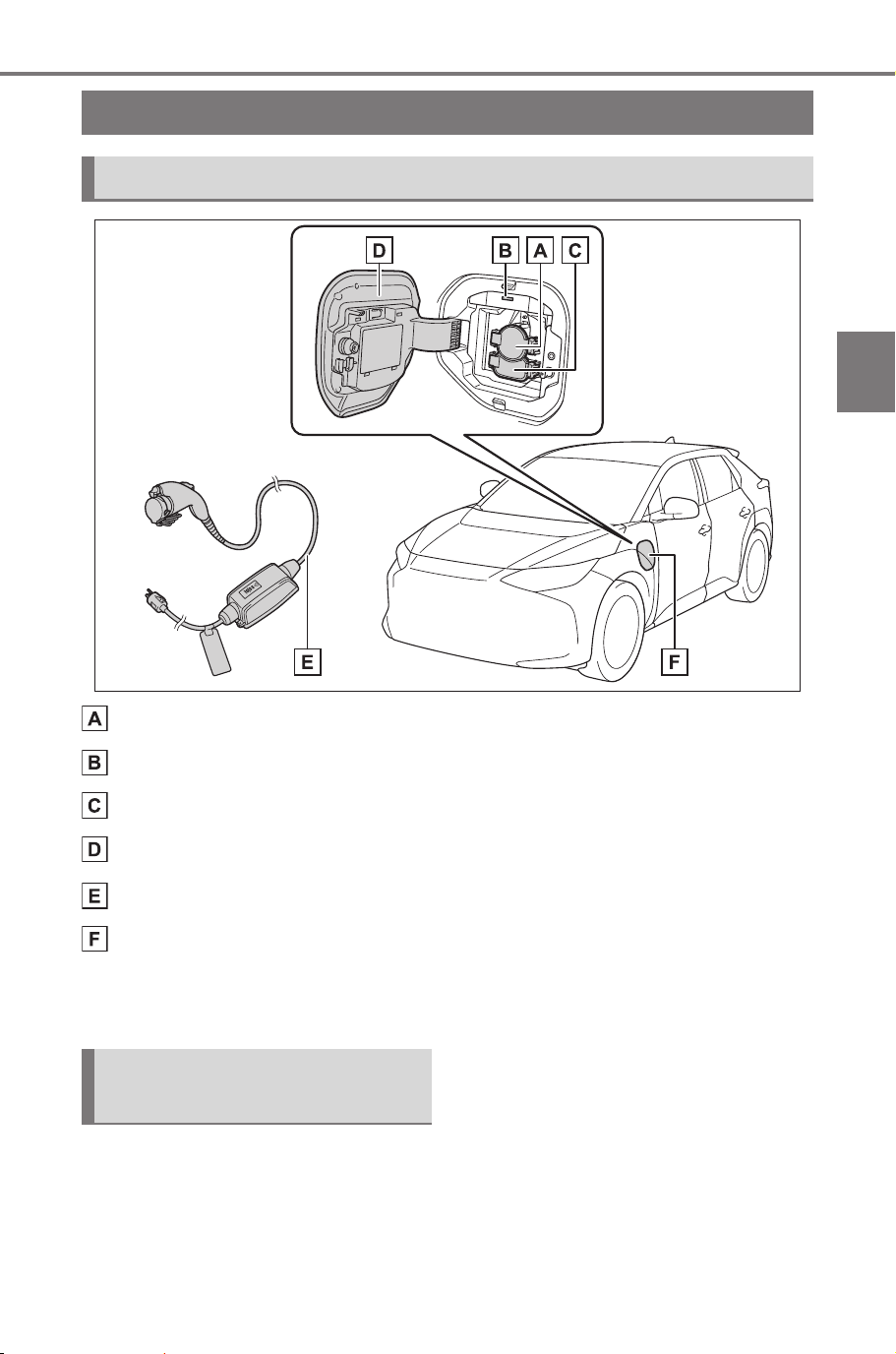 D B A C

E F

A

B

C

D

E

F